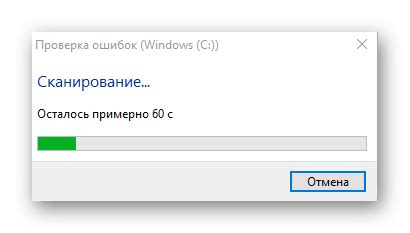 Проверка ошибок (Windows (C:))

Сканирование...

Осталось примерно 60 с

Отмена